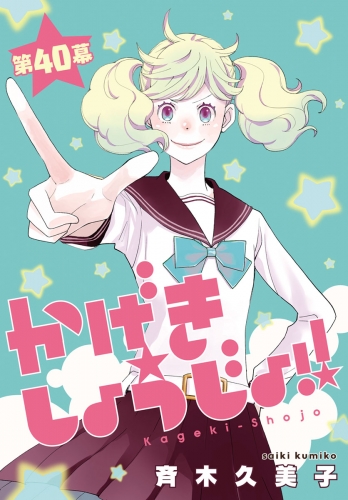 第40幕

かげき☆しょうじょ!!☆

Kageki-Shojo

saiki kumiko

斉木久美子